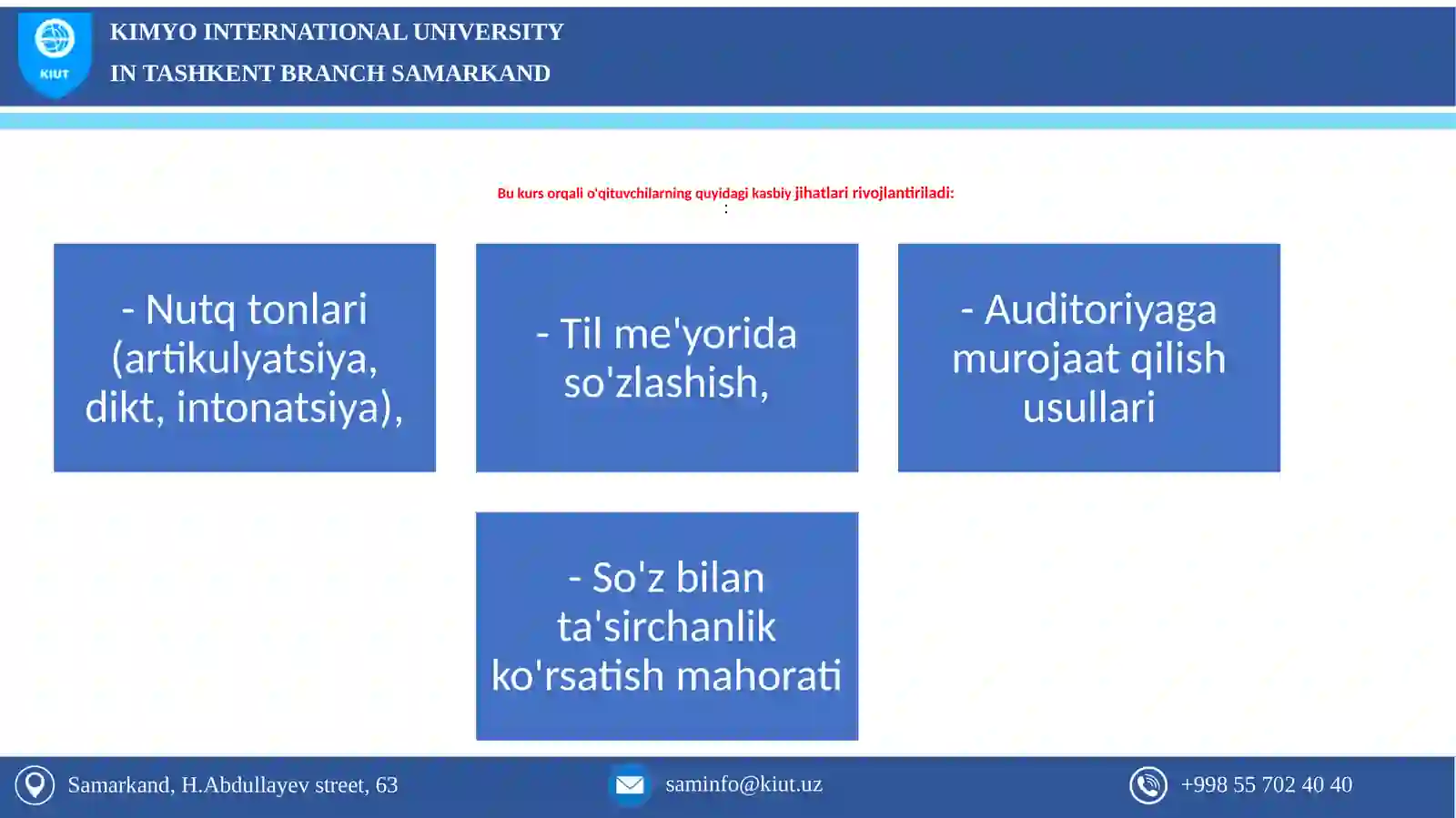 KIUT

KIMYO INTERNATIONAL UNIVERSITY
IN TASHKENT BRANCH SAMARKAND

Bu kurs orqali o'qituvchilarning quyidagi kasbiy jihatlari rivojlantiriladi:
:

- Nutq tonlari (artikulyatsiya, dikt, intonatsiya),

- Til me'yorida so'zlashish,

- Auditoriyaga murojaat qilish usullari

- So'z bilan ta'sirchanlik ko'rsatish mahorati

Samarkand, H.Abdullayev street, 63

saminfo@kiut.uz

+998 55 702 40 40